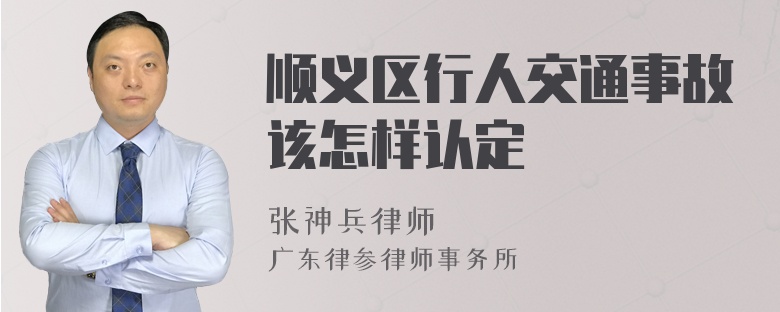 顺义区行人交通事故该怎样认定

张神兵律师
广东律参律师事务所